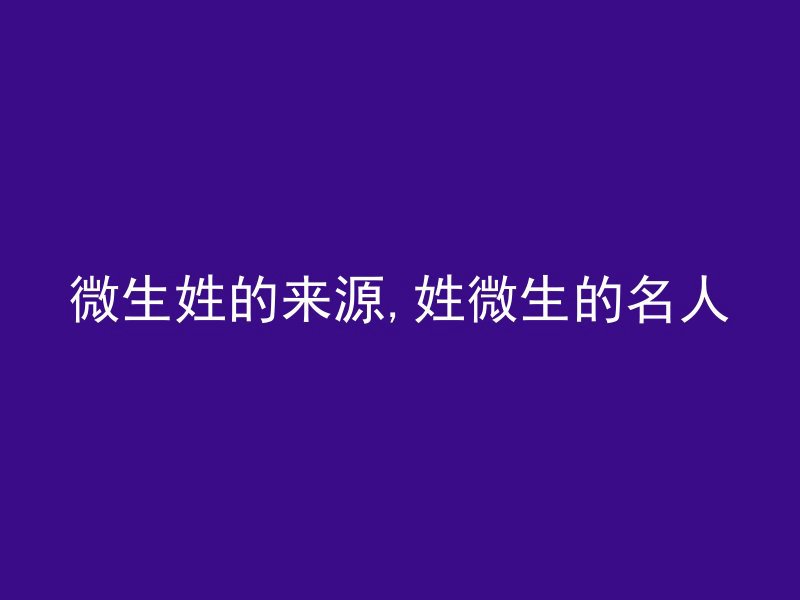 微生姓的来源, 姓微生的名人